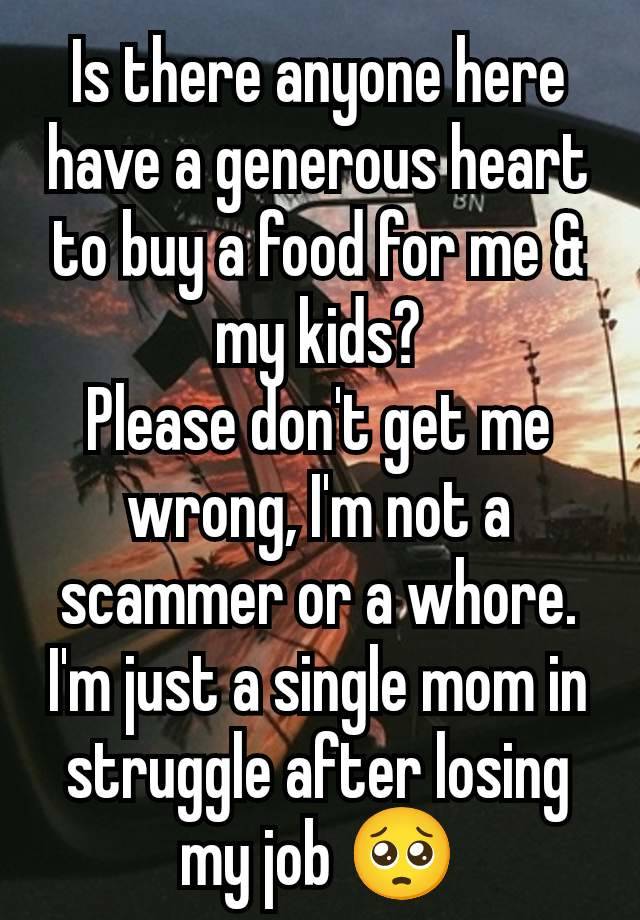 Is there anyone here have a generous heart to buy a food for me & my kids?
Please don't get me wrong, I'm not a scammer or a whore. I'm just a single mom in struggle after losing my job 🥺